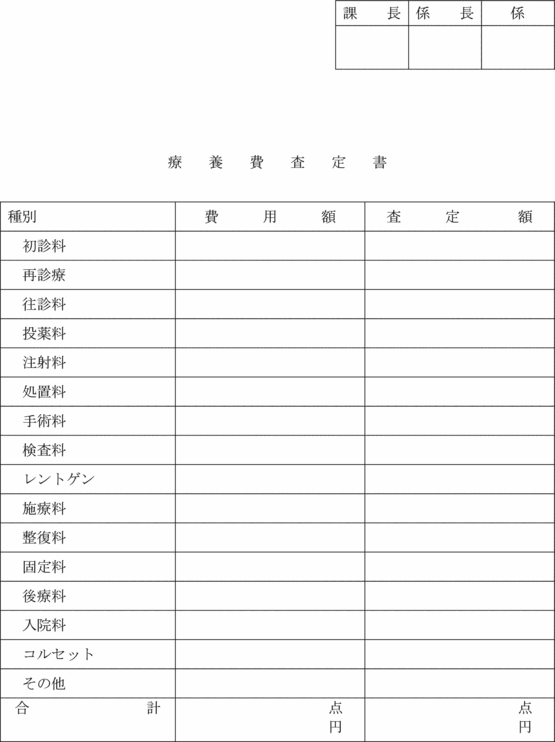 | 課　　長 | 係　　長 | 係 |
|---|---|---|
| | | |

療　養　費　査　定　書

| 種別 | 費　　用　　額 | 査　　定　　額 |
|---|---|---|
| 初診料 | | |
| 再診療 | | |
| 往診料 | | |
| 投薬料 | | |
| 注射料 | | |
| 処置料 | | |
| 手術料 | | |
| 検査料 | | |
| レントゲン | | |
| 施療料 | | |
| 整復料 | | |
| 固定料 | | |
| 後療料 | | |
| 入院料 | | |
| コルセット | | |
| その他 | | |
| 合　　計 | 点 円 | 点 円 |